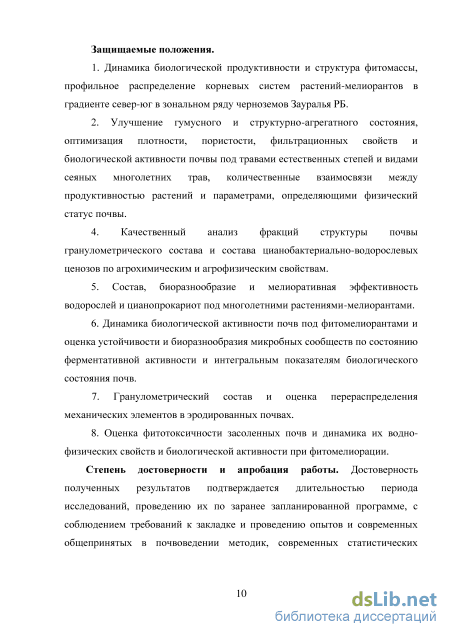 Защищаемые положения.

1. Динамика биологической продуктивности и структура фитомассы, профильное распределение корневых систем растений-мелиорантов в градиенте север-юг в зональном ряду черноземов Зауралья РБ.

2. Улучшение гумусного и структурно-агрегатного состояния, оптимизация плотности, пористости, фильтрационных свойств и биологической активности почвы под травами естественных степей и видами сеяных многолетних трав, количественные взаимосвязи между продуктивностью растений и параметрами, определяющими физический статус почвы.

4. Качественный анализ фракций структуры почвы гранулометрического состава и состава цианобактериально-водорослевых ценозов по агрохимическим и агрофизическим свойствам.

5. Состав, биоразнообразие и мелиоративная эффективность водорослей и цианопрокариот под многолетними растениями-мелиорантами.

6. Динамика биологической активности почв под фитомелиорантами и оценка устойчивости и биоразнообразия микробных сообществ по состоянию ферментативной активности и интегральным показателям биологического состояния почв.

7. Гранулометрический состав и оценка перераспределения механических элементов в эродированных почвах.

8. Оценка фитотоксичности засоленных почв и динамика их водно-физических свойств и биологической активности при фитомелиорации.

Степень достоверности и апробация работы. Достоверность полученных результатов подтверждается длительностью периода исследований, проведению их по заранее запланированной программе, с соблюдением требований к закладке и проведению опытов и современных общепринятых в почвоведении методик, современных статистических

10

dsLib.net
библиотека диссертаций